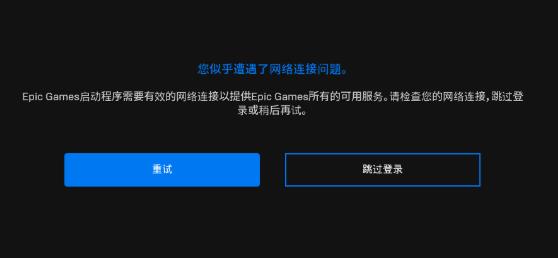 您似乎遭遇了网络连接问题。

Epic Games启动程序需要有效的网络连接以提供Epic Games所有的可用服务。请检查您的网络连接，跳过登录或稍后再试。

重试

跳过登录